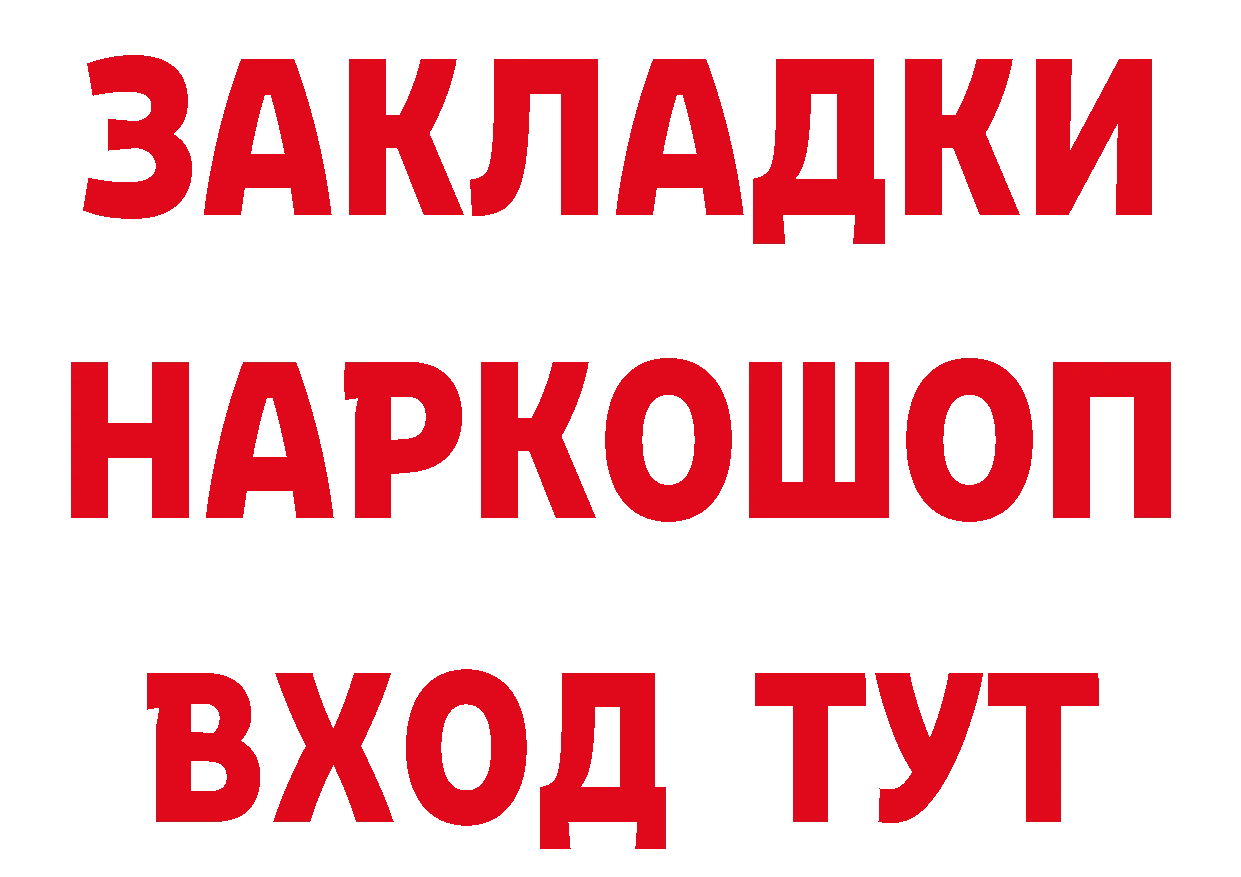 ЗАКЛАДКИ
НАРКОШОП
ВХОД ТУТ